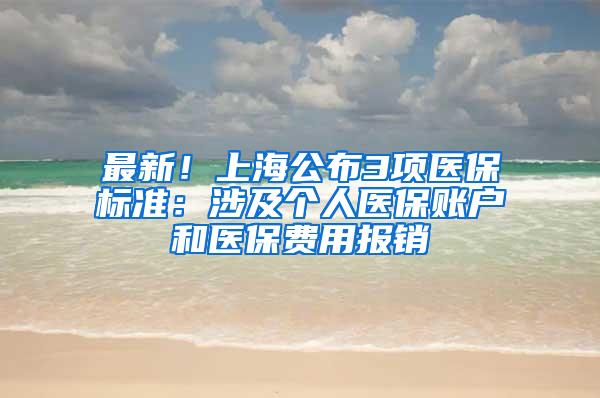 最新！上海公布3项医保标准：涉及个人医保账户和医保费用报销